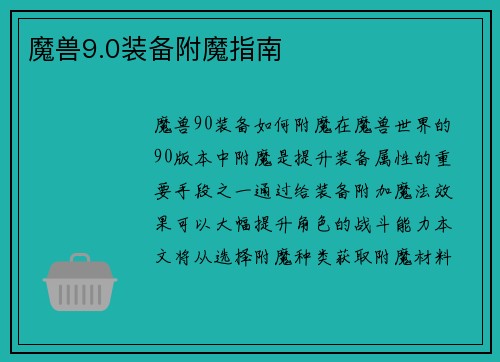 魔兽9.0装备附魔指南

魔兽90装备如何附魔在魔兽世界的90版本中附魔是提升装备属性的重要手段之一通过给装备附加魔法效果可以大幅提升角色的战斗能力本文将从选择附魔种类获取附魔材料